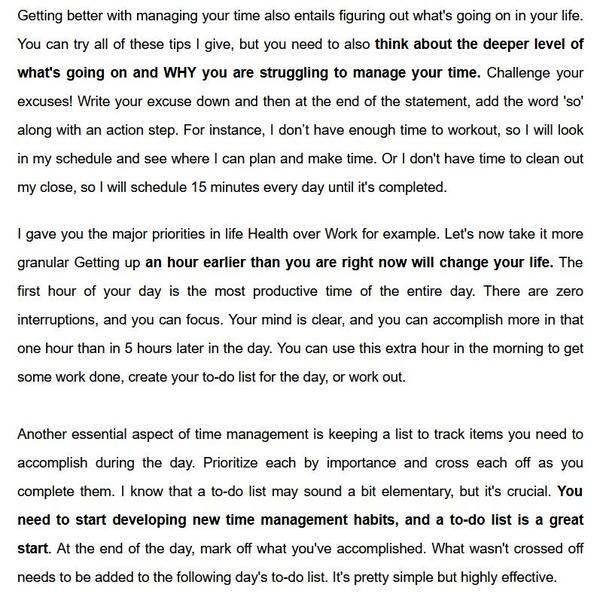 Getting better with managing your time also entails figuring out what's going on in your life. You can try all of these tips I give, but you need to also think about the deeper level of what's going on and WHY you are struggling to manage your time. Challenge your excuses! Write your excuse down and then at the end of the statement, add the word 'so' along with an action step. For instance, I don't have enough time to workout, so I will look in my schedule and see where I can plan and make time. Or I don't have time to clean out my close, so I will schedule 15 minutes every day until it's completed.

I gave you the major priorities in life Health over Work for example. Let's now take it more granular Getting up an hour earlier than you are right now will change your life. The first hour of your day is the most productive time of the entire day. There are zero interruptions, and you can focus. Your mind is clear, and you can accomplish more in that one hour than in 5 hours later in the day. You can use this extra hour in the morning to get some work done, create your to-do list for the day, or work out.

Another essential aspect of time management is keeping a list to track items you need to accomplish during the day. Prioritize each by importance and cross each off as you complete them. I know that a to-do list may sound a bit elementary, but it's crucial. You need to start developing new time management habits, and a to-do list is a great start. At the end of the day, mark off what you've accomplished. What wasn't crossed off needs to be added to the following day's to-do list. It's pretty simple but highly effective.